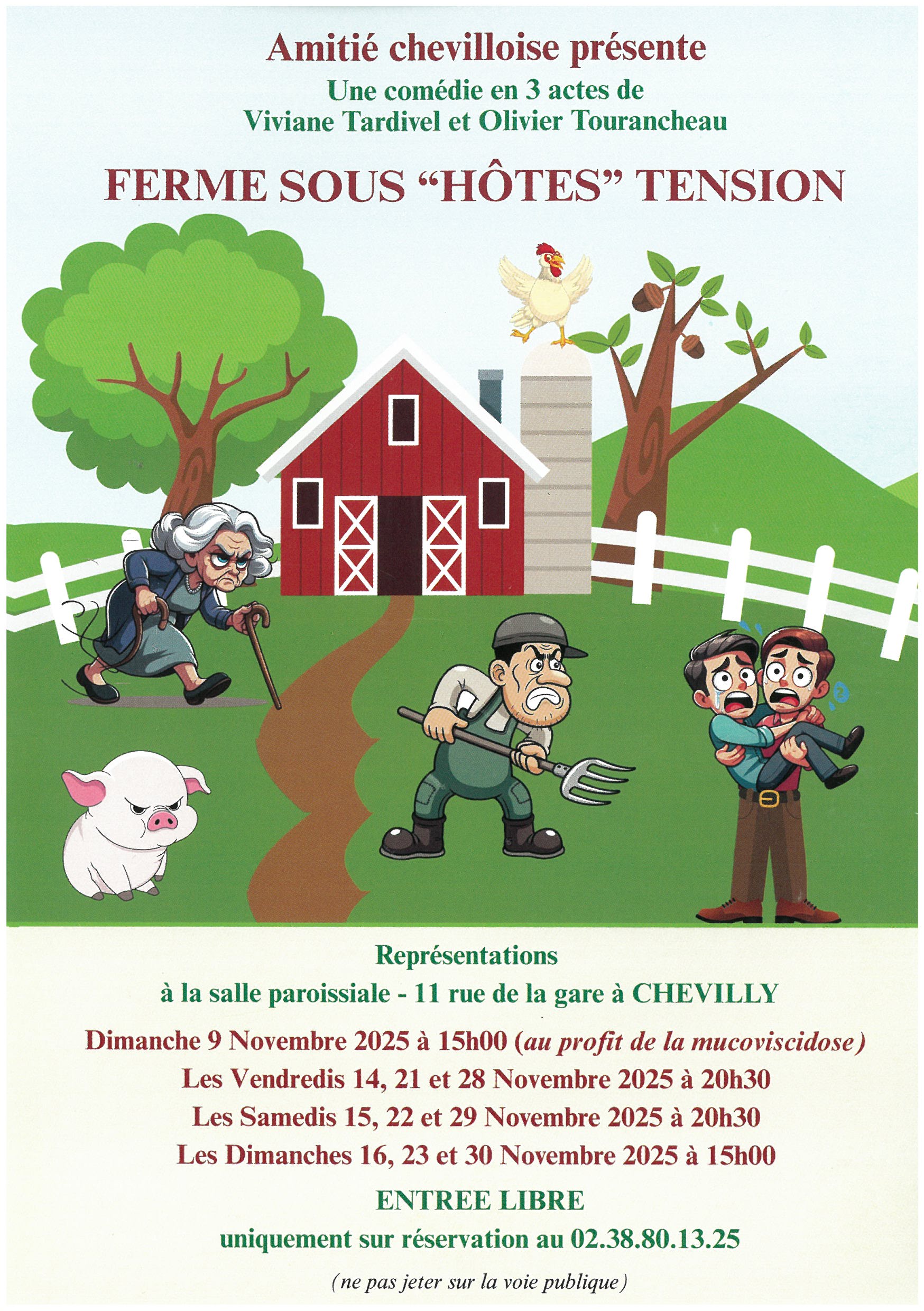 Amitié chevilloise présente

Une comédie en 3 actes de
Viviane Tardivel et Olivier Tourancheau

FERME SOUS "HÔTES" TENSION

Représentations
à la salle paroissiale - 11 rue de la gare à CHEVILLY

Dimanche 9 Novembre 2025 à 15h00 (au profit de la mucoviscidose)
Les Vendredis 14, 21 et 28 Novembre 2025 à 20h30
Les Samedis 15, 22 et 29 Novembre 2025 à 20h30
Les Dimanches 16, 23 et 30 Novembre 2025 à 15h00

ENTREE LIBRE
uniquement sur réservation au 02.38.80.13.25

(ne pas jeter sur la voie publique)